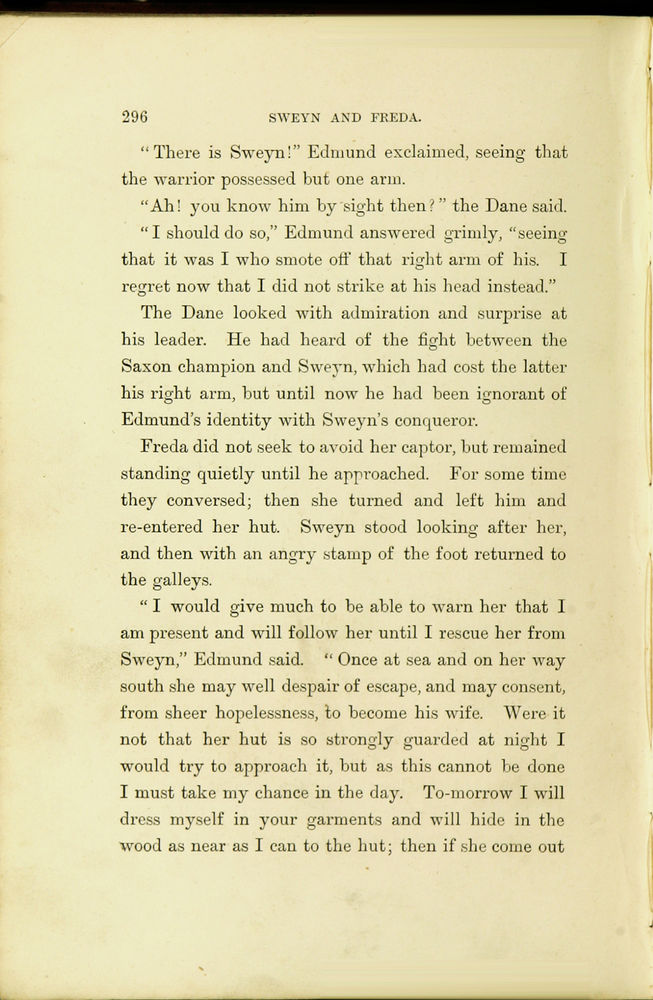 296 SWEYN AND FREDA.

"There is Sweyn!" Edmund exclaimed, seeing that the warrior possessed but one arm.

"Ah! you know him by sight then?" the Dane said.

"I should do so," Edmund answered grimly, "seeing that it was I who smote off that right arm of his. I regret now that I did not strike at his head instead."

The Dane looked with admiration and surprise at his leader. He had heard of the fight between the Saxon champion and Sweyn, which had cost the latter his right arm, but until now he had been ignorant of Edmund's identity with Sweyn's conqueror.

Freda did not seek to avoid her captor, but remained standing quietly until he approached. For some time they conversed; then she turned and left him and re-entered her hut. Sweyn stood looking after her, and then with an angry stamp of the foot returned to the galleys.

"I would give much to be able to warn her that I am present and will follow her until I rescue her from Sweyn," Edmund said. "Once at sea and on her way south she may well despair of escape, and may consent, from sheer hopelessness, to become his wife. Were it not that her hut is so strongly guarded at night I would try to approach it, but as this cannot be done I must take my chance in the day. To-morrow I will dress myself in your garments and will hide in the wood as near as I can to the hut; then if she come out